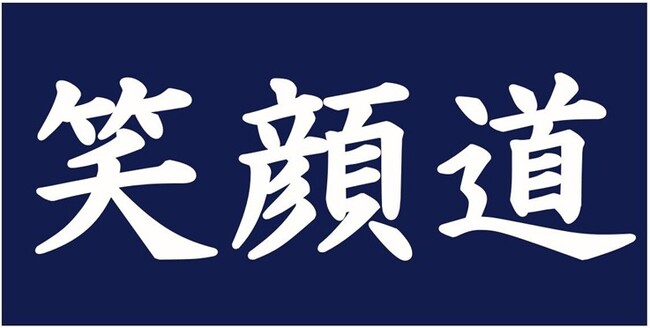 笑顔道